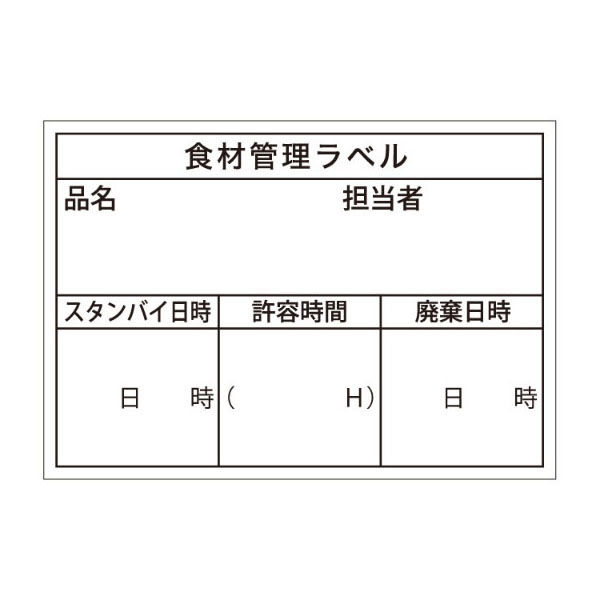 食材管理ラベル

品名 担当者

| スタンバイ日時 | 許容時間 | 廃棄日時 |
|---|---|---|
| 日　時 | （　H） | 日　時 |